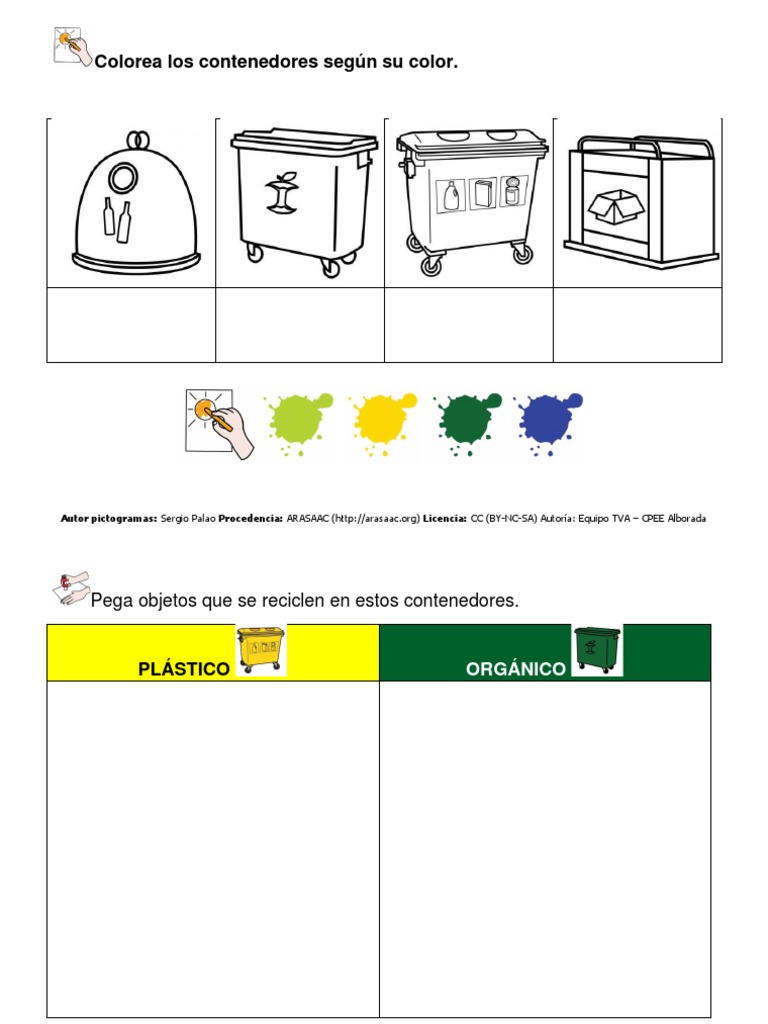 Colorea los contenedores según su color.

Autor pictogramas: Sergio Palao Procedencia: ARASAAC (http://arasaac.org) Licencia: CC (BY-NC-SA) Autoría: Equipo TVA – CPEE Alborada

Pega objetos que se reciclen en estos contenedores.

| PLÁSTICO | ORGÁNICO |
|---|---|
| | |